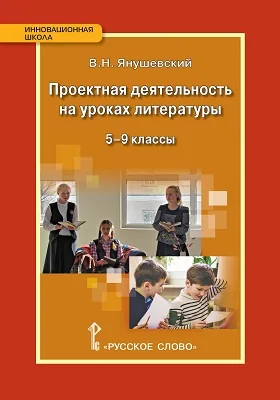 ИННОВАЦИОННАЯ ШКОЛА

В.Н. Янушевский

Проектная деятельность на уроках литературы

5–9 классы

«РУССКОЕ СЛОВО»